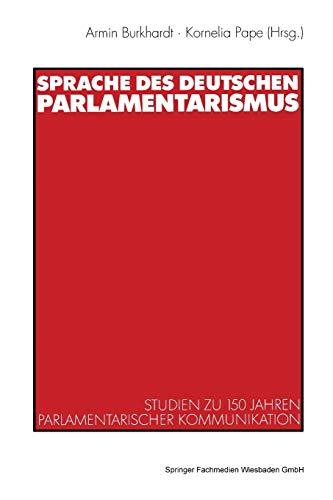 Armin Burkhardt · Kornelia Pape (Hrsg.)

SPRACHE DES DEUTSCHEN PARLAMENTARISMUS

STUDIEN ZU 150 JAHREN PARLAMENTARISCHER KOMMUNIKATION

Springer Fachmedien Wiesbaden GmbH